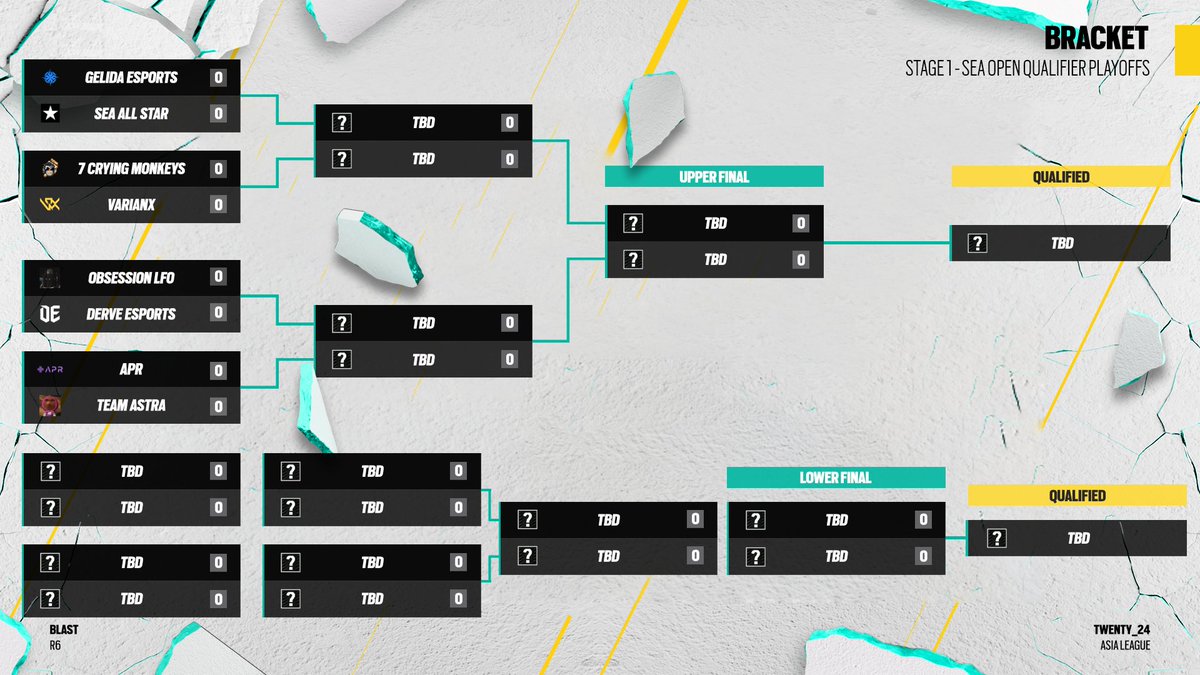 BRACKET
STAGE 1 - SEA OPEN QUALIFIER PLAYOFFS

GELIDA ESPORTS 0
SEA ALL STAR 0

7 CRYING MONKEYS 0
VARIANX 0

OBSESSION LFO 0
DERVE ESPORTS 0

APR 0
TEAM ASTRA 0

? TBD 0
? TBD 0

? TBD 0
? TBD 0

UPPER FINAL
? TBD 0
? TBD 0

QUALIFIED
? TBD

? TBD 0
? TBD 0

? TBD 0
? TBD 0

? TBD 0
? TBD 0

? TBD 0
? TBD 0

? TBD 0
? TBD 0

LOWER FINAL
? TBD 0
? TBD 0

QUALIFIED
? TBD

BLAST
R6

TWENTY_24
ASIA LEAGUE